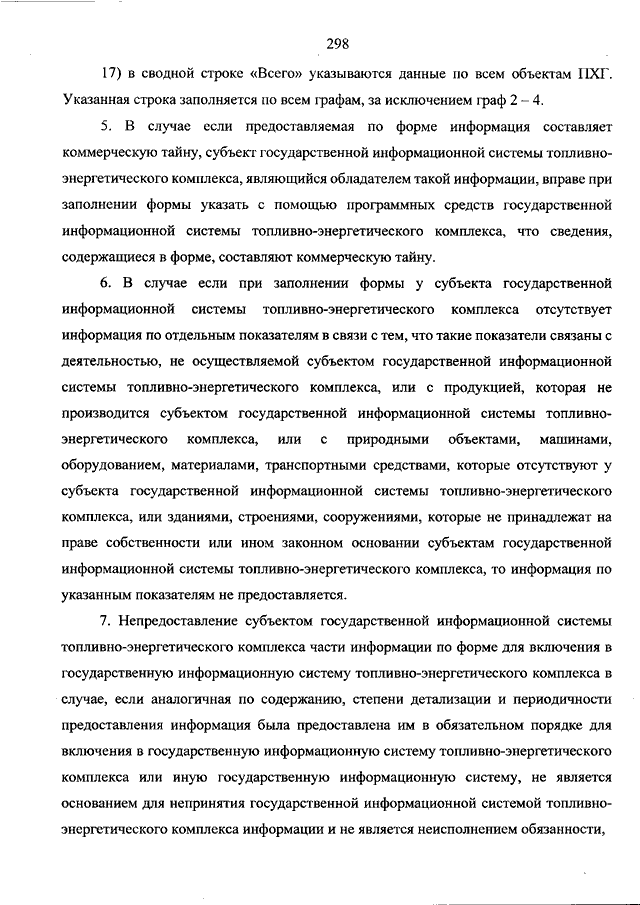 298

17) в сводной строке «Всего» указываются данные по всем объектам ПХГ. Указанная строка заполняется по всем графам, за исключением граф 2 – 4.

5. В случае если предоставляемая по форме информация составляет коммерческую тайну, субъект государственной информационной системы топливно-энергетического комплекса, являющийся обладателем такой информации, вправе при заполнении формы указать с помощью программных средств государственной информационной системы топливно-энергетического комплекса, что сведения, содержащиеся в форме, составляют коммерческую тайну.

6. В случае если при заполнении формы у субъекта государственной информационной системы топливно-энергетического комплекса отсутствует информация по отдельным показателям в связи с тем, что такие показатели связаны с деятельностью, не осуществляемой субъектом государственной информационной системы топливно-энергетического комплекса, или с продукцией, которая не производится субъектом государственной информационной системы топливно-энергетического комплекса, или с природными объектами, машинами, оборудованием, материалами, транспортными средствами, которые отсутствуют у субъекта государственной информационной системы топливно-энергетического комплекса, или зданиями, строениями, сооружениями, которые не принадлежат на праве собственности или ином законном основании субъектам государственной информационной системы топливно-энергетического комплекса, то информация по указанным показателям не предоставляется.

7. Непредоставление субъектом государственной информационной системы топливно-энергетического комплекса части информации по форме для включения в государственную информационную систему топливно-энергетического комплекса в случае, если аналогичная по содержанию, степени детализации и периодичности предоставления информация была предоставлена им в обязательном порядке для включения в государственную информационную систему топливно-энергетического комплекса или иную государственную информационную систему, не является основанием для непринятия государственной информационной системой топливно-энергетического комплекса информации и не является неисполнением обязанности,